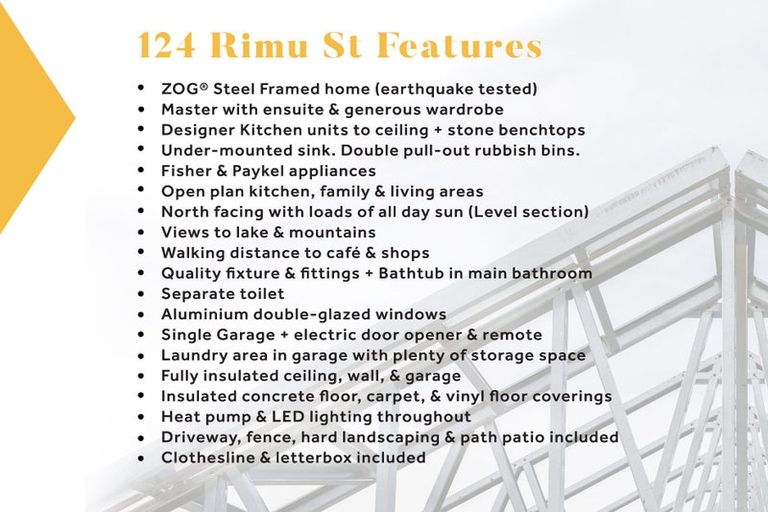 124 Rimu St Features

• ZOG® Steel Framed home (earthquake tested)
• Master with ensuite & generous wardrobe
• Designer Kitchen units to ceiling + stone benchtops
• Under-mounted sink. Double pull-out rubbish bins.
• Fisher & Paykel appliances
• Open plan kitchen, family & living areas
• North facing with loads of all day sun (Level section)
• Views to lake & mountains
• Walking distance to café & shops
• Quality fixture & fittings + Bathtub in main bathroom
• Separate toilet
• Aluminium double-glazed windows
• Single Garage + electric door opener & remote
• Laundry area in garage with plenty of storage space
• Fully insulated ceiling, wall, & garage
• Insulated concrete floor, carpet, & vinyl floor coverings
• Heat pump & LED lighting throughout
• Driveway, fence, hard landscaping & path patio included
• Clothesline & letterbox included